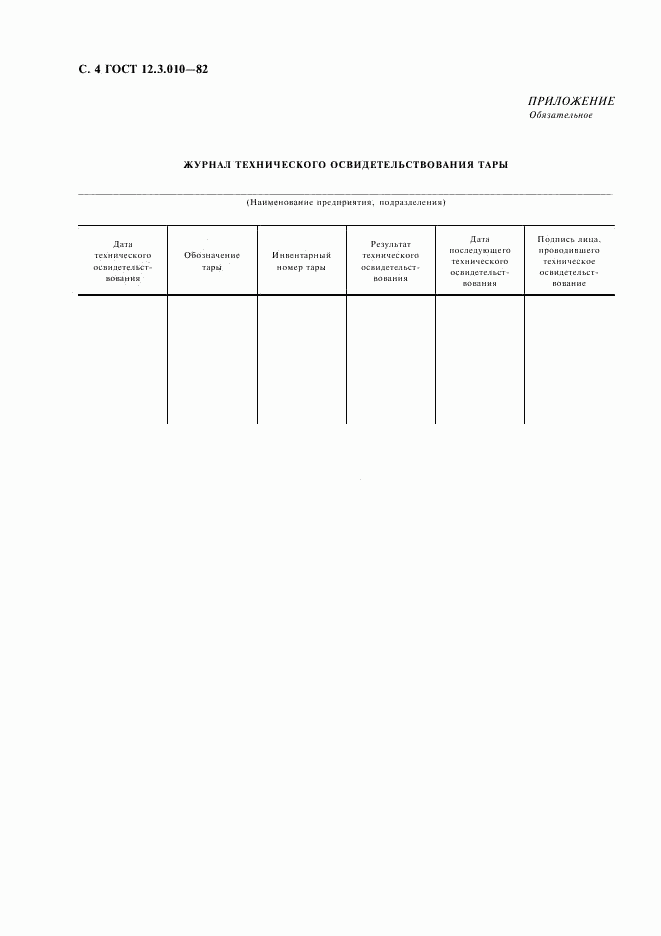 С. 4 ГОСТ 12.3.010—82

ПРИЛОЖЕНИЕ
Обязательное

ЖУРНАЛ ТЕХНИЧЕСКОГО ОСВИДЕТЕЛЬСТВОВАНИЯ ТАРЫ

(Наименование предприятия, подразделения)

| Дата технического освидетельствования | Обозначение тары | Инвентарный номер тары | Результат технического освидетельствования | Дата последующего технического освидетельствования | Подпись лица, проводившего техническое освидетельствование |
|---|---|---|---|---|---|
| | | | | | |